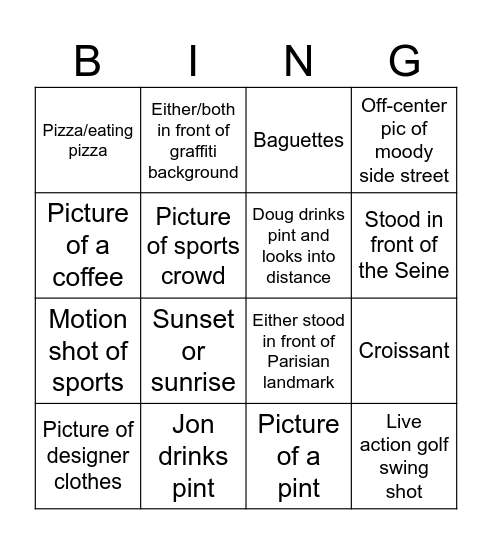 | B | I | N | G |
|---|---|---|---|
| Pizza/eating pizza | Either/both in front of graffiti background | Baguettes | Off-center pic of moody side street |
| Picture of a coffee | Picture of sports crowd | Doug drinks pint and looks into distance | Stood in front of the Seine |
| Motion shot of sports | Sunset or sunrise | Either stood in front of Parisian landmark | Croissant |
| Picture of designer clothes | Jon drinks pint | Picture of a pint | Live action golf swing shot |